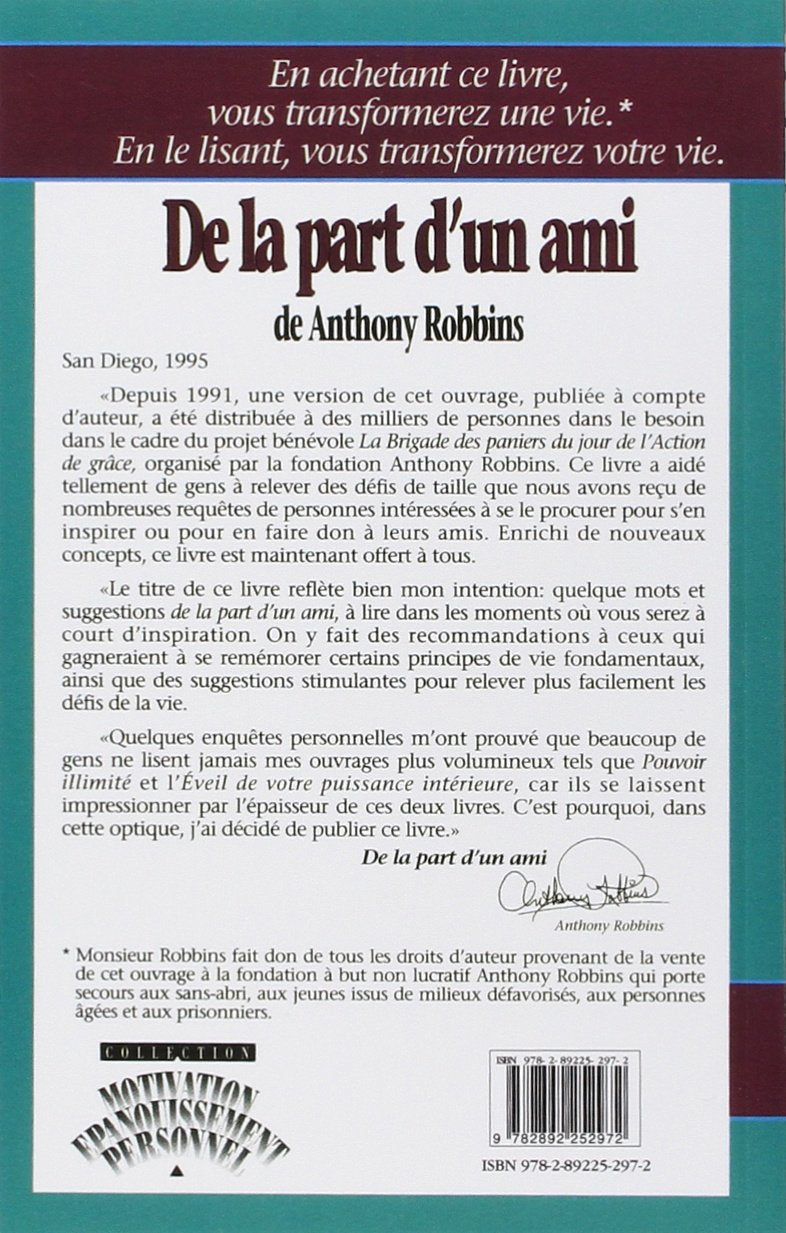 En achetant ce livre, vous transformerez une vie.* En le lisant, vous transformerez votre vie.

De la part d'un ami

de Anthony Robbins

San Diego, 1995

«Depuis 1991, une version de cet ouvrage, publiée à compte d'auteur, a été distribuée à des milliers de personnes dans le besoin dans le cadre du projet bénévole La Brigade des paniers du jour de l'Action de grâce, organisé par la fondation Anthony Robbins. Ce livre a aidé tellement de gens à relever des défis de taille que nous avons reçu de nombreuses requêtes de personnes intéressées à se le procurer pour s'en inspirer ou pour en faire don à leurs amis. Enrichi de nouveaux concepts, ce livre est maintenant offert à tous.

«Le titre de ce livre reflète bien mon intention: quelque mots et suggestions de la part d'un ami, à lire dans les moments où vous serez à court d'inspiration. On y fait des recommandations à ceux qui gagneraient à se remémorer certains principes de vie fondamentaux, ainsi que des suggestions stimulantes pour relever plus facilement les défis de la vie.

«Quelques enquêtes personnelles m'ont prouvé que beaucoup de gens ne lisent jamais mes ouvrages plus volumineux tels que Pouvoir illimité et l'Éveil de votre puissance intérieure, car ils se laissent impressionner par l'épaisseur de ces deux livres. C'est pourquoi, dans cette optique, j'ai décidé de publier ce livre.»

De la part d'un ami

Anthony Robbins

Anthony Robbins

* Monsieur Robbins fait don de tous les droits d'auteur provenant de la vente de cet ouvrage à la fondation à but non lucratif Anthony Robbins qui porte secours aux sans-abri, aux jeunes issus de milieux défavorisés, aux personnes âgées et aux prisonniers.

COLLECTION
MOTIVATION
ÉPANOUISSEMENT
PERSONNEL

ISBN 978-2-89225-297-2

9 782892 252972

ISBN 978-2-89225-297-2